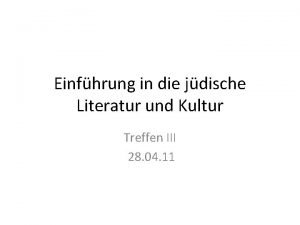 Einführung in die jüdische Literatur und Kultur

Treffen III
28.04.11